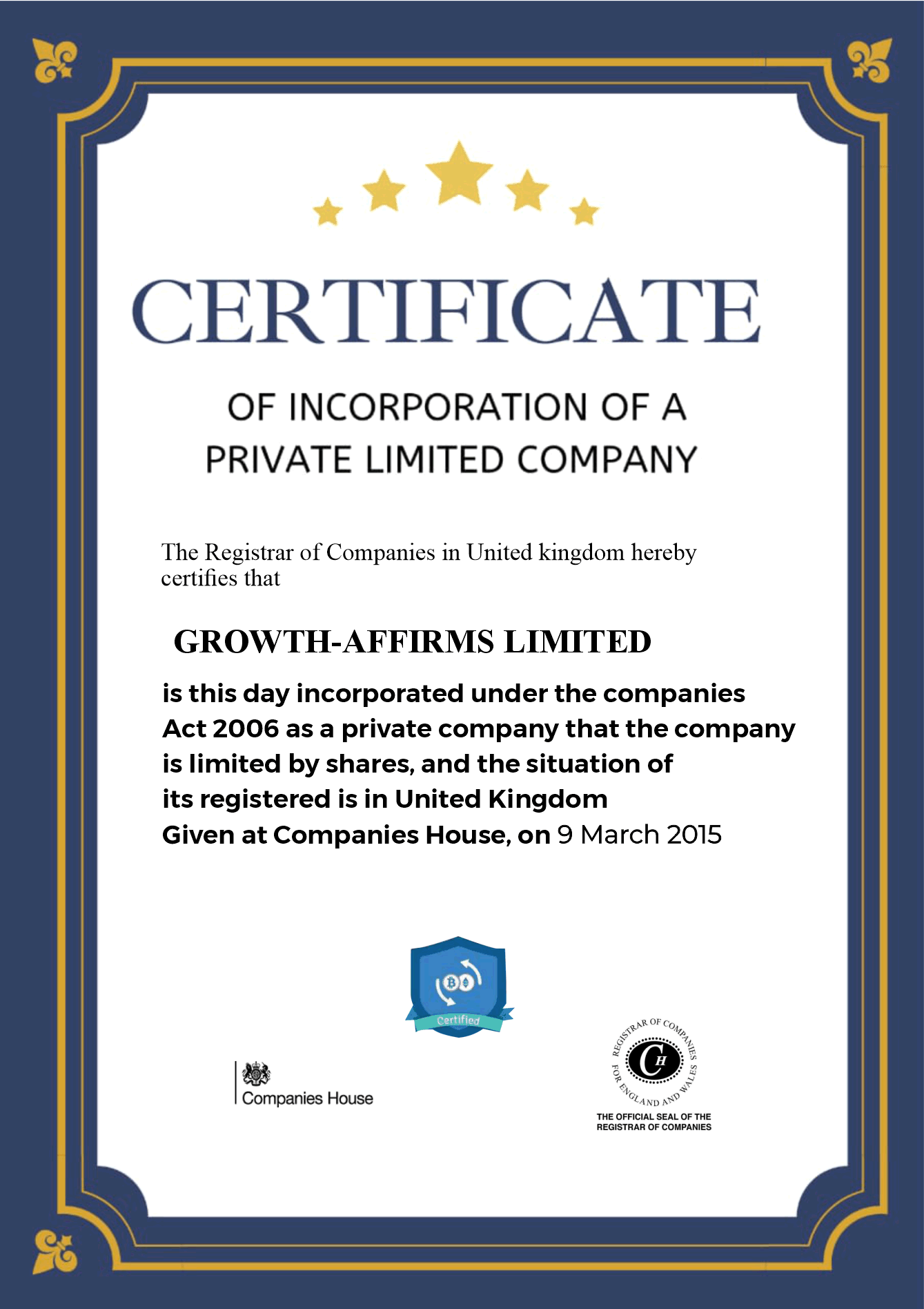 CERTIFICATE

OF INCORPORATION OF A PRIVATE LIMITED COMPANY

The Registrar of Companies in United kingdom hereby certifies that

GROWTH-AFFIRMS LIMITED

is this day incorporated under the companies Act 2006 as a private company that the company is limited by shares, and the situation of its registered is in United Kingdom
Given at Companies House, on 9 March 2015

Certified

Companies House

REGISTRAR OF COMPANIES FOR ENGLAND AND WALES
CH
THE OFFICIAL SEAL OF THE REGISTRAR OF COMPANIES